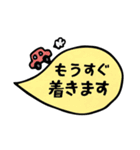 もうすぐ
着きます